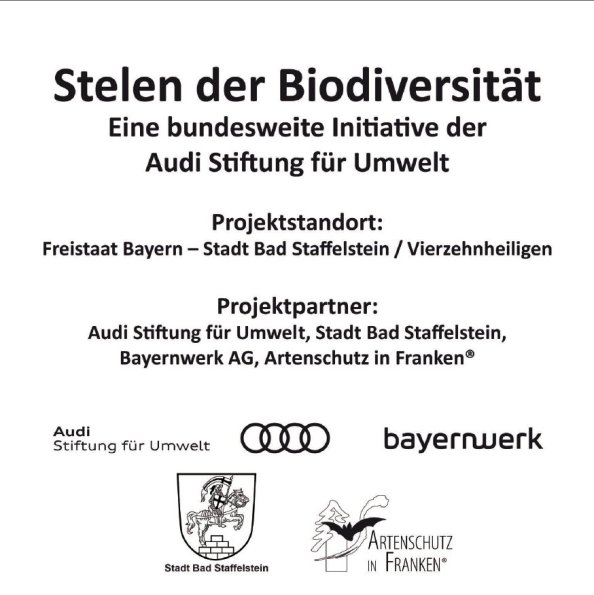 Stelen der Biodiversität
Eine bundesweite Initiative der Audi Stiftung für Umwelt

Projektstandort:
Freistaat Bayern – Stadt Bad Staffelstein / Vierzehnheiligen

Projektpartner:
Audi Stiftung für Umwelt, Stadt Bad Staffelstein, Bayernwerk AG, Artenschutz in Franken®

Audi
Stiftung für Umwelt

bayernwerk

Stadt Bad Staffelstein

ARTENSCHUTZ IN FRANKEN®